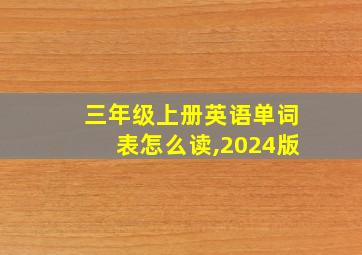 三年级上册英语单词表怎么读,2024版